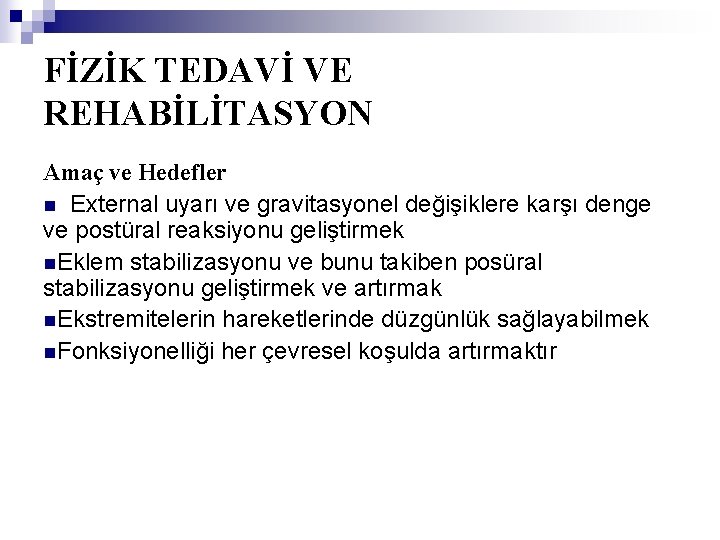 FİZİK TEDAVİ VE REHABİLİTASYON

Amaç ve Hedefler

• External uyarı ve gravitasyonel değişiklere karşı denge ve postüral reaksiyonu geliştirmek

• Eklem stabilizasyonu ve bunu takiben posüral stabilizasyonu geliştirmek ve artırmak

• Ekstremitelerin hareketlerinde düzgünlük sağlayabilmek

• Fonksiyonelliği her çevresel koşulda artırmaktır